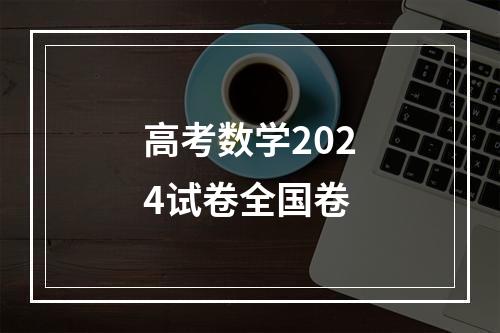 高考数学2024试卷全国卷